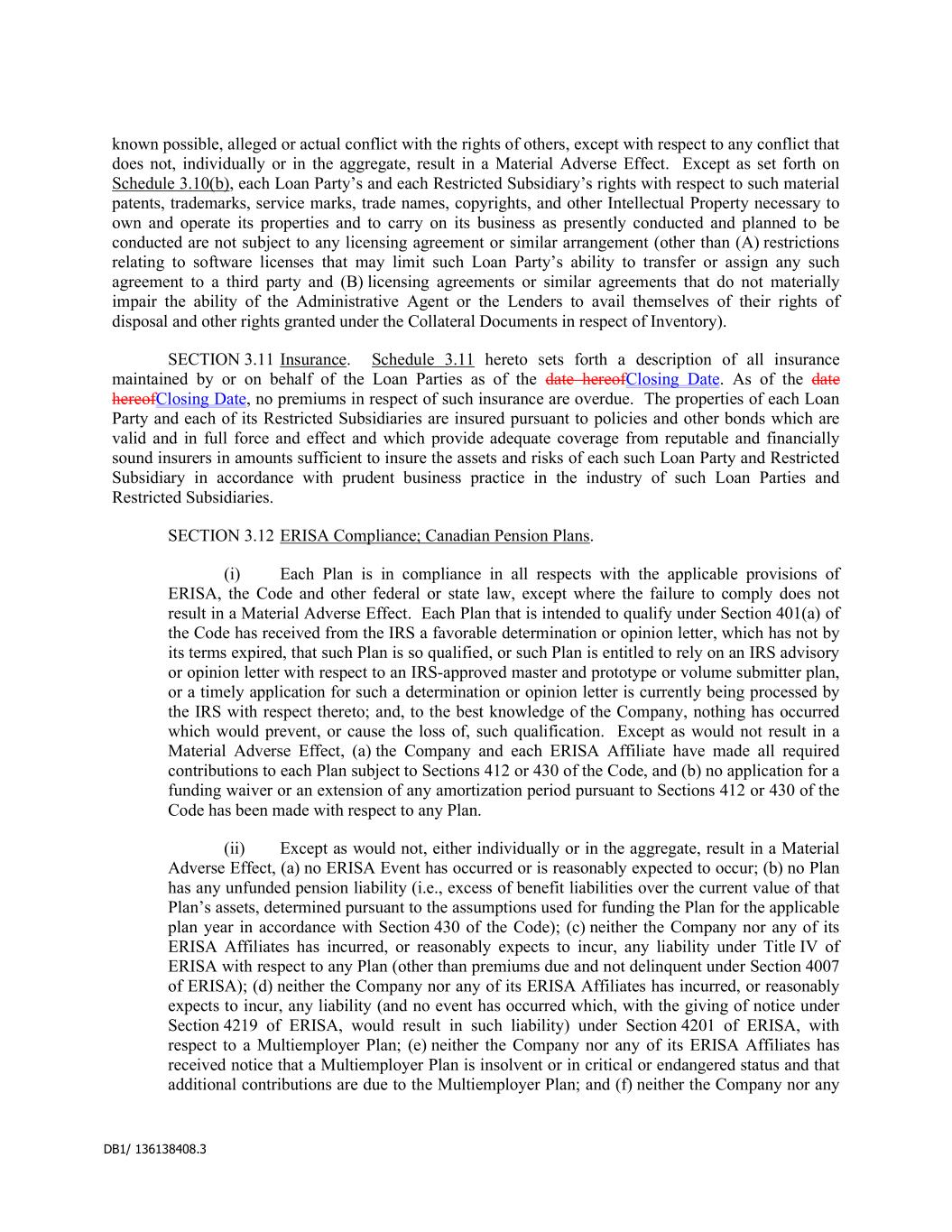 known possible, alleged or actual conflict with the rights of others, except with respect to any conflict that does not, individually or in the aggregate, result in a Material Adverse Effect. Except as set forth on Schedule 3.10(b), each Loan Party's and each Restricted Subsidiary's rights with respect to such material patents, trademarks, service marks, trade names, copyrights, and other Intellectual Property necessary to own and operate its properties and to carry on its business as presently conducted and planned to be conducted are not subject to any licensing agreement or similar arrangement (other than (A) restrictions relating to software licenses that may limit such Loan Party's ability to transfer or assign any such agreement to a third party and (B) licensing agreements or similar agreements that do not materially impair the ability of the Administrative Agent or the Lenders to avail themselves of their rights of disposal and other rights granted under the Collateral Documents in respect of Inventory).

SECTION 3.11 Insurance. Schedule 3.11 hereto sets forth a description of all insurance maintained by or on behalf of the Loan Parties as of the date hereofClosing Date. As of the date hereofClosing Date, no premiums in respect of such insurance are overdue. The properties of each Loan Party and each of its Restricted Subsidiaries are insured pursuant to policies and other bonds which are valid and in full force and effect and which provide adequate coverage from reputable and financially sound insurers in amounts sufficient to insure the assets and risks of each such Loan Party and Restricted Subsidiary in accordance with prudent business practice in the industry of such Loan Parties and Restricted Subsidiaries.

SECTION 3.12 ERISA Compliance; Canadian Pension Plans.

(i) Each Plan is in compliance in all respects with the applicable provisions of ERISA, the Code and other federal or state law, except where the failure to comply does not result in a Material Adverse Effect. Each Plan that is intended to qualify under Section 401(a) of the Code has received from the IRS a favorable determination or opinion letter, which has not by its terms expired, that such Plan is so qualified, or such Plan is entitled to rely on an IRS advisory or opinion letter with respect to an IRS-approved master and prototype or volume submitter plan, or a timely application for such a determination or opinion letter is currently being processed by the IRS with respect thereto; and, to the best knowledge of the Company, nothing has occurred which would prevent, or cause the loss of, such qualification. Except as would not result in a Material Adverse Effect, (a) the Company and each ERISA Affiliate have made all required contributions to each Plan subject to Sections 412 or 430 of the Code, and (b) no application for a funding waiver or an extension of any amortization period pursuant to Sections 412 or 430 of the Code has been made with respect to any Plan.

(ii) Except as would not, either individually or in the aggregate, result in a Material Adverse Effect, (a) no ERISA Event has occurred or is reasonably expected to occur; (b) no Plan has any unfunded pension liability (i.e., excess of benefit liabilities over the current value of that Plan's assets, determined pursuant to the assumptions used for funding the Plan for the applicable plan year in accordance with Section 430 of the Code); (c) neither the Company nor any of its ERISA Affiliates has incurred, or reasonably expects to incur, any liability under Title IV of ERISA with respect to any Plan (other than premiums due and not delinquent under Section 4007 of ERISA); (d) neither the Company nor any of its ERISA Affiliates has incurred, or reasonably expects to incur, any liability (and no event has occurred which, with the giving of notice under Section 4219 of ERISA, would result in such liability) under Section 4201 of ERISA, with respect to a Multiemployer Plan; (e) neither the Company nor any of its ERISA Affiliates has received notice that a Multiemployer Plan is insolvent or in critical or endangered status and that additional contributions are due to the Multiemployer Plan; and (f) neither the Company nor any

DB1/ 136138408.3